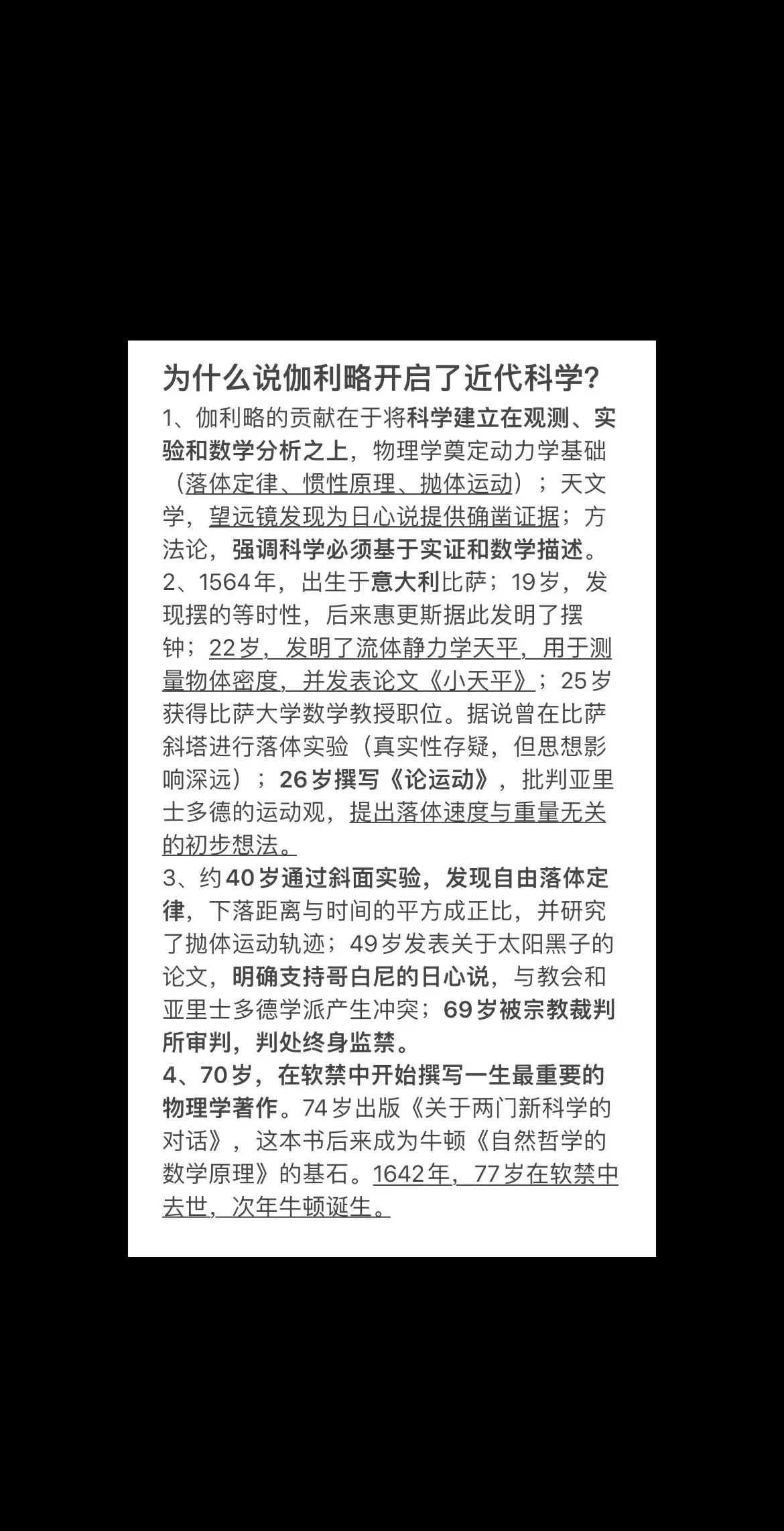 为什么说伽利略开启了近代科学?

1、伽利略的贡献在于将科学建立在观测、实验和数学分析之上，物理学奠定动力学基础（落体定律、惯性原理、抛体运动）；天文学，望远镜发现为日心说提供确凿证据；方法论，强调科学必须基于实证和数学描述。
2、1564年，出生于意大利比萨；19岁，发现摆的等时性，后来惠更斯据此发明了摆钟；22岁，发明了流体静力学天平，用于测量物体密度，并发表论文《小天平》；25岁获得比萨大学数学教授职位。据说曾在比萨斜塔进行落体实验（真实性存疑，但思想影响深远）；26岁撰写《论运动》，批判亚里士多德的运动观，提出落体速度与重量无关的初步想法。
3、约40岁通过斜面实验，发现自由落体定律，下落距离与时间的平方成正比，并研究了抛体运动轨迹；49岁发表关于太阳黑子的论文，明确支持哥白尼的日心说，与教会和亚里士多德学派产生冲突；69岁被宗教裁判所审判，判处终身监禁。
4、70岁，在软禁中开始撰写一生最重要的物理学著作。74岁出版《关于两门新科学的对话》，这本书后来成为牛顿《自然哲学的数学原理》的基石。1642年，77岁在软禁中去世，次年牛顿诞生。